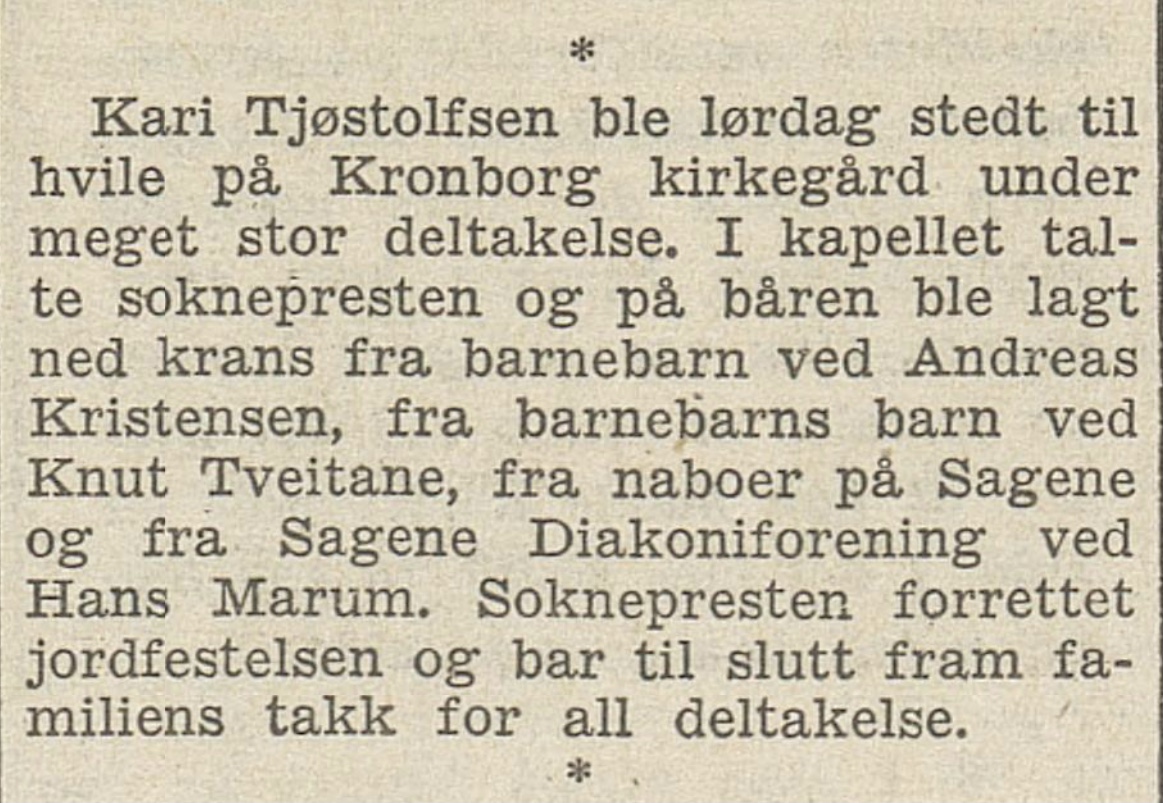 *

Kari Tjøstolfsen ble lørdag stedt til hvile på Kronborg kirkegård under meget stor deltakelse. I kapellet talte soknepresten og på båren ble lagt ned krans fra barnebarn ved Andreas Kristensen, fra barnebarns barn ved Knut Tveitane, fra naboer på Sagene og fra Sagene Diakoniforening ved Hans Marum. Soknepresten forrettet jordfestelsen og bar til slutt fram familiens takk for all deltakelse.

*